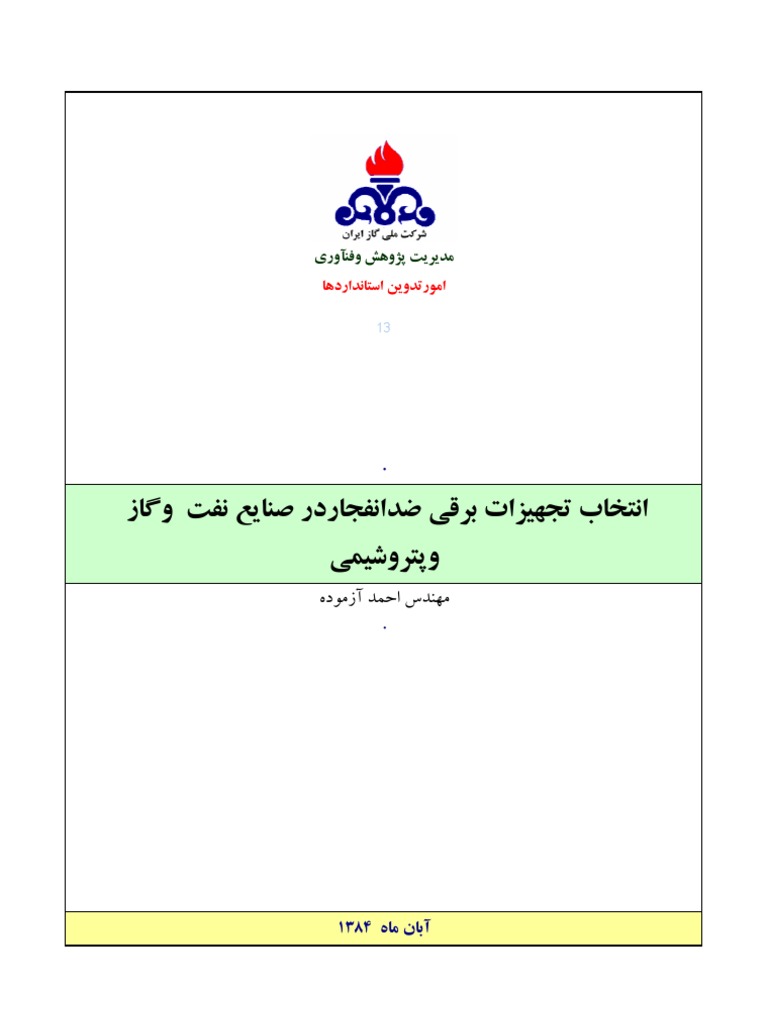 شرکت ملی گاز ایران

مدیریت پژوهش وفنآوری

امورتدوین استانداردها

13

.

انتخاب تجهیزات برقی ضدانفجاردر صنایع نفت وگاز وپتروشیمی

مهندس احمد آزموده

.

آبان ماه ۱۳۸۴